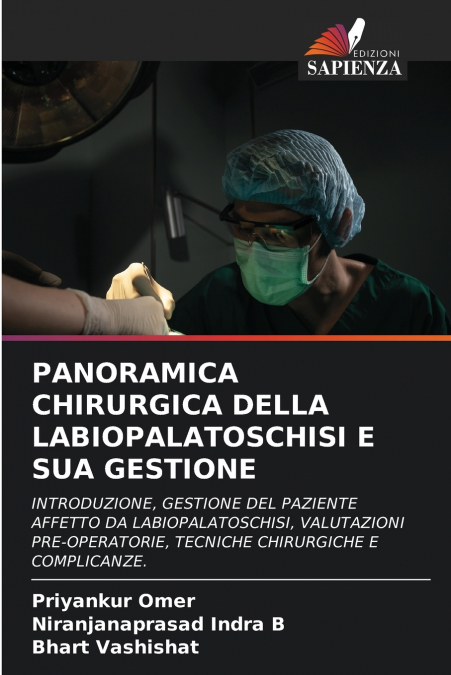 EDIZIONI
SAPIENZA

PANORAMICA CHIRURGICA DELLA LABIOPALATOSCHISI E SUA GESTIONE

INTRODUZIONE, GESTIONE DEL PAZIENTE AFFETTO DA LABIOPALATOSCHISI, VALUTAZIONI PRE-OPERATORIE, TECNICHE CHIRURGICHE E COMPLICANZE.

Priyankur Omer
Niranjanaprasad Indra B
Bhart Vashishat